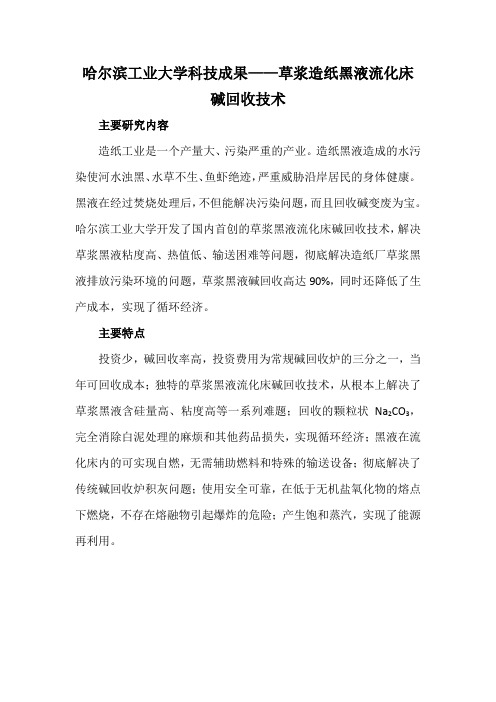 哈尔滨工业大学科技成果——草浆造纸黑液流化床碱回收技术

主要研究内容

造纸工业是一个产量大、污染严重的产业。造纸黑液造成的水污染使河水浊黑、水草不生、鱼虾绝迹，严重威胁沿岸居民的身体健康。黑液在经过焚烧处理后，不但能解决污染问题，而且回收碱变废为宝。哈尔滨工业大学开发了国内首创的草浆黑液流化床碱回收技术，解决草浆黑液粘度高、热值低、输送困难等问题，彻底解决造纸厂草浆黑液排放污染环境的问题，草浆黑液碱回收高达 90%，同时还降低了生产成本，实现了循环经济。

主要特点

投资少，碱回收率高，投资费用为常规碱回收炉的三分之一，当年可回收成本；独特的草浆黑液流化床碱回收技术，从根本上解决了草浆黑液含硅量高、粘度高等一系列难题；回收的颗粒状 $Na_2CO_3$，完全消除白泥处理的麻烦和其他药品损失，实现循环经济；黑液在流化床内的可实现自燃，无需辅助燃料和特殊的输送设备；彻底解决了传统碱回收炉积灰问题；使用安全可靠，在低于无机盐氧化物的熔点下燃烧，不存在熔融物引起爆炸的危险；产生饱和蒸汽，实现了能源再利用。